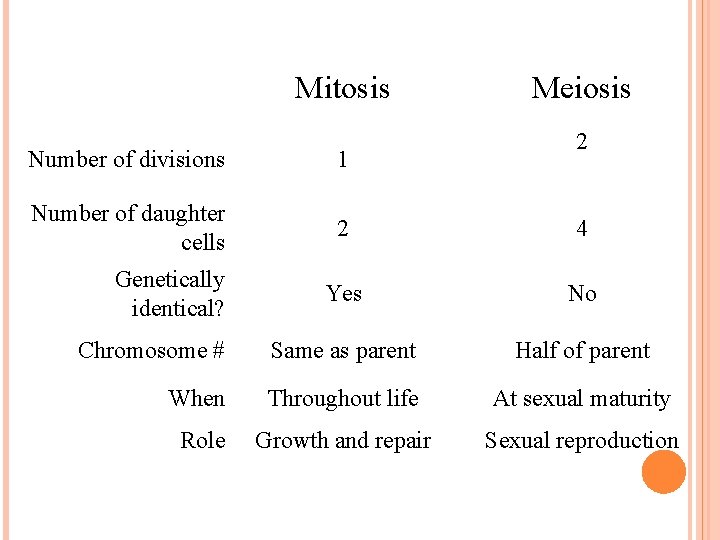 |  | Mitosis | Meiosis |
|---|---|---|
| Number of divisions | 1 | 2 |
| Number of daughter cells | 2 | 4 |
| Genetically identical? | Yes | No |
| Chromosome # | Same as parent | Half of parent |
| When | Throughout life | At sexual maturity |
| Role | Growth and repair | Sexual reproduction |